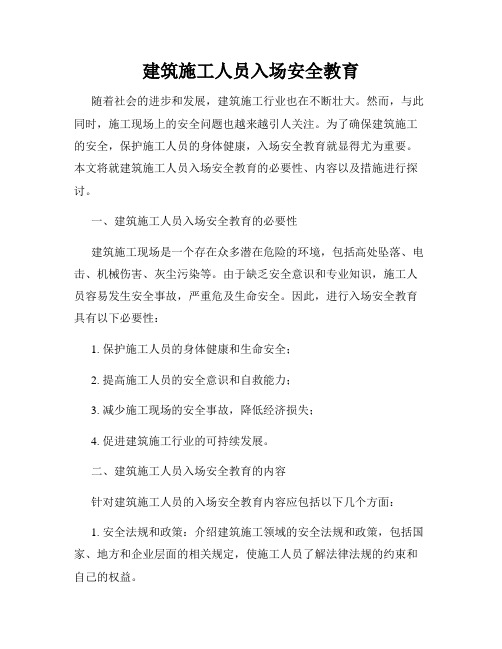 建筑施工人员入场安全教育

随着社会的进步和发展，建筑施工行业也在不断壮大。然而，与此同时，施工现场上的安全问题也越来越引人关注。为了确保建筑施工的安全，保护施工人员的身体健康，入场安全教育就显得尤为重要。本文将就建筑施工人员入场安全教育的必要性、内容以及措施进行探讨。

一、建筑施工人员入场安全教育的必要性

建筑施工现场是一个存在众多潜在危险的环境，包括高处坠落、电击、机械伤害、灰尘污染等。由于缺乏安全意识和专业知识，施工人员容易发生安全事故，严重危及生命安全。因此，进行入场安全教育具有以下必要性：

1. 保护施工人员的身体健康和生命安全；

2. 提高施工人员的安全意识和自救能力；

3. 减少施工现场的安全事故，降低经济损失；

4. 促进建筑施工行业的可持续发展。

二、建筑施工人员入场安全教育的内容

针对建筑施工人员的入场安全教育内容应包括以下几个方面：

1. 安全法规和政策：介绍建筑施工领域的安全法规和政策，包括国家、地方和企业层面的相关规定，使施工人员了解法律法规的约束和自己的权益。